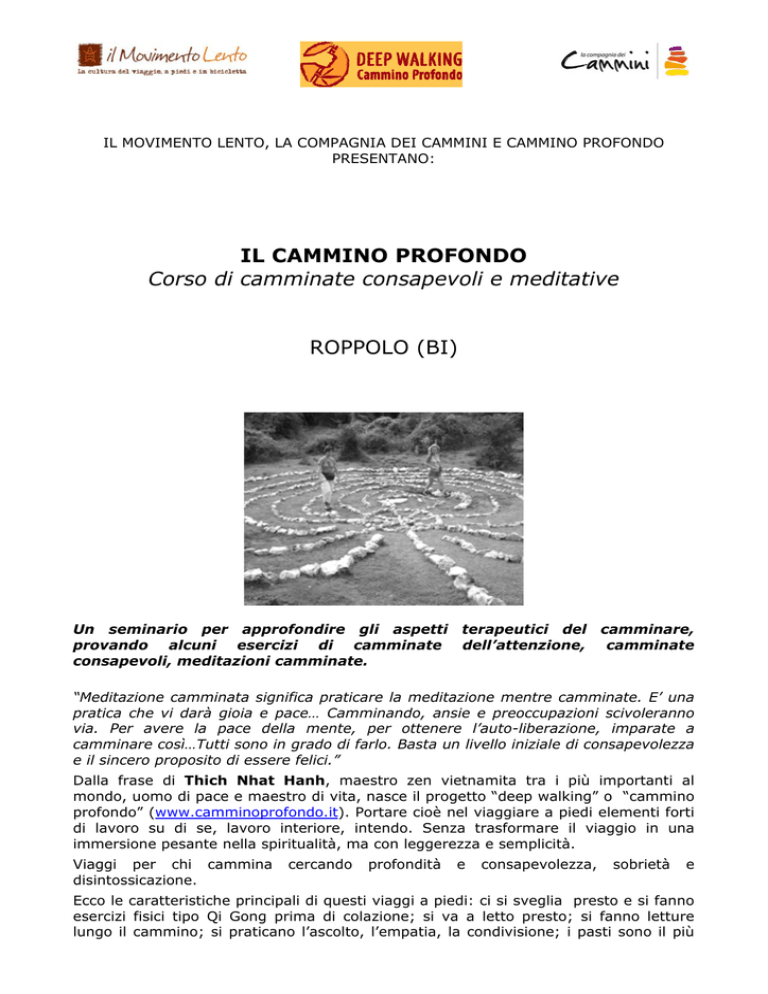 il Movimento Lento
La cultura del viaggio, a piedi e in bicicletta

DEEP WALKING
Cammino Profondo

la compagnia dei Cammini

IL MOVIMENTO LENTO, LA COMPAGNIA DEI CAMMINI E CAMMINO PROFONDO PRESENTANO:

IL CAMMINO PROFONDO
Corso di camminate consapevoli e meditative

ROPPOLO (BI)

Un seminario per approfondire gli aspetti terapeutici del camminare, provando alcuni esercizi di camminate dell'attenzione, camminate consapevoli, meditazioni camminate.

"Meditazione camminata significa praticare la meditazione mentre camminate. E' una pratica che vi darà gioia e pace… Camminando, ansie e preoccupazioni scivoleranno via. Per avere la pace della mente, per ottenere l'auto-liberazione, imparate a camminare così…Tutti sono in grado di farlo. Basta un livello iniziale di consapevolezza e il sincero proposito di essere felici."

Dalla frase di Thich Nhat Hanh, maestro zen vietnamita tra i più importanti al mondo, uomo di pace e maestro di vita, nasce il progetto "deep walking" o "cammino profondo" (www.camminoprofondo.it). Portare cioè nel viaggiare a piedi elementi forti di lavoro su di se, lavoro interiore, intendo. Senza trasformare il viaggio in una immersione pesante nella spiritualità, ma con leggerezza e semplicità.

Viaggi per chi cammina cercando profondità e consapevolezza, sobrietà e disintossicazione.

Ecco le caratteristiche principali di questi viaggi a piedi: ci si sveglia presto e si fanno esercizi fisici tipo Qi Gong prima di colazione; si va a letto presto; si fanno letture lungo il cammino; si praticano l'ascolto, l'empatia, la condivisione; i pasti sono il più